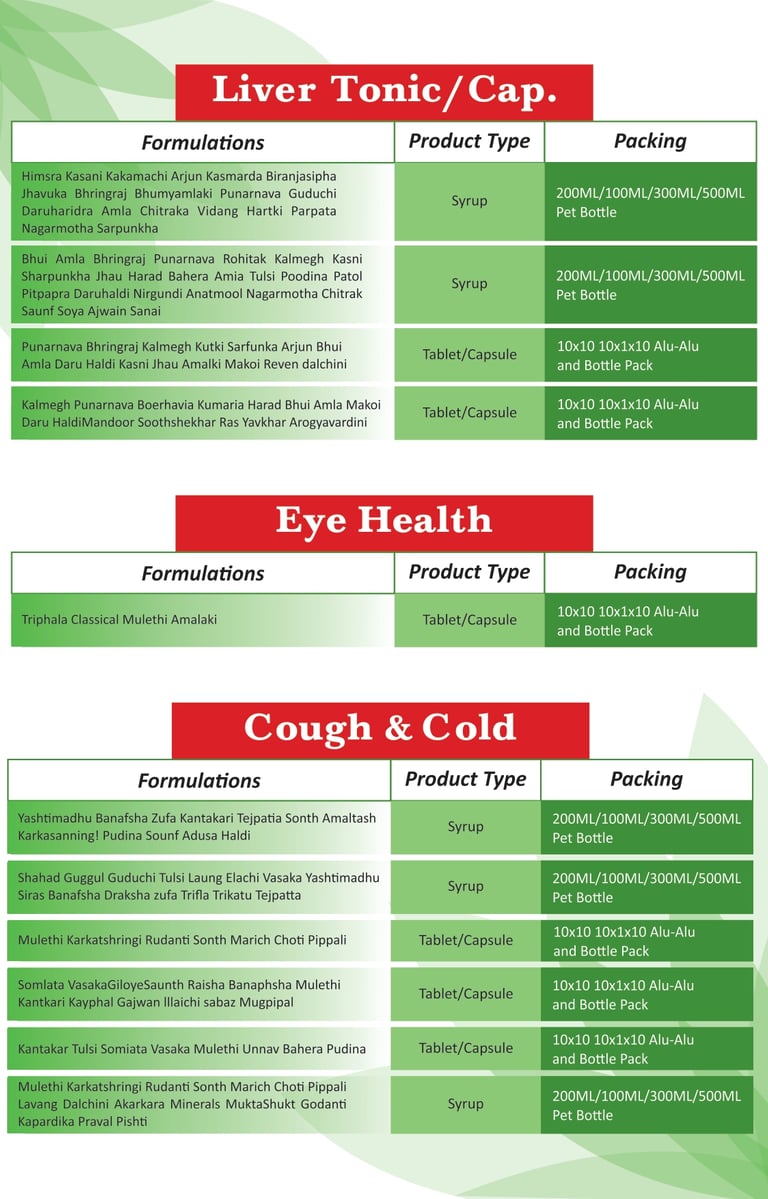 Liver Tonic/Cap.

| Formulations | Product Type | Packing |
|---|---|---|
| Himsra Kasani Kakamachi Arjun Kasmarda Biranjasipha Jhavuka Bhringraj Bhumyamlaki Punarnava Guduchi Daruharidra Amla Chitraka Vidang Hartki Parpata Nagarmotha Sarpunkha | Syrup | 200ML/100ML/300ML/500ML Pet Bottle |
| Bhui Amla Bhringraj Punarnava Rohitak Kalmegh Kasni Sharpunkha Jhau Harad Bahera Amia Tulsi Poodina Patol Pitpapra Daruhaldi Nirgundi Anatmool Nagarmotha Chitrak Saunf Soya Ajwain Sanai | Syrup | 200ML/100ML/300ML/500ML Pet Bottle |
| Punarnava Bhringraj Kalmegh Kutki Sarfunka Arjun Bhui Amla Daru Haldi Kasni Jhau Amalki Makoi Reven dalchini | Tablet/Capsule | 10x10 10x1x10 Alu-Alu and Bottle Pack |
| Kalmegh Punarnava Boerhavia Kumaria Harad Bhui Amla Makoi Daru HaldiMandoor Soothshekhar Ras Yavkhar Arogyavardini | Tablet/Capsule | 10x10 10x1x10 Alu-Alu and Bottle Pack |

Eye Health

| Formulations | Product Type | Packing |
|---|---|---|
| Triphala Classical Mulethi Amalaki | Tablet/Capsule | 10x10 10x1x10 Alu-Alu and Bottle Pack |

Cough & Cold

| Formulations | Product Type | Packing |
|---|---|---|
| Yashtimadhu Banafsha Zufa Kantakari Tejpatia Sonth Amaltash Karkasanning! Pudina Sounf Adusa Haldi | Syrup | 200ML/100ML/300ML/500ML Pet Bottle |
| Shahad Guggul Guduchi Tulsi Laung Elachi Vasaka Yashtimadhu Siras Banafsha Draksha zufa Trifla Trikatu Tejpatta | Syrup | 200ML/100ML/300ML/500ML Pet Bottle |
| Mulethi Karkatshringi Rudanti Sonth Marich Choti Pippali | Tablet/Capsule | 10x10 10x1x10 Alu-Alu and Bottle Pack |
| Somlata VasakaGiloyeSaunth Raisha Banaphsha Mulethi Kantkari Kayphal Gajwan Illaichi sabaz Mugpipal | Tablet/Capsule | 10x10 10x1x10 Alu-Alu and Bottle Pack |
| Kantakar Tulsi Somiata Vasaka Mulethi Unnav Bahera Pudina | Tablet/Capsule | 10x10 10x1x10 Alu-Alu and Bottle Pack |
| Mulethi Karkatshringi Rudanti Sonth Marich Choti Pippali Lavang Dalchini Akarkara Minerals MuktaShukt Godanti Kapardika Praval Pishti | Syrup | 200ML/100ML/300ML/500ML Pet Bottle |